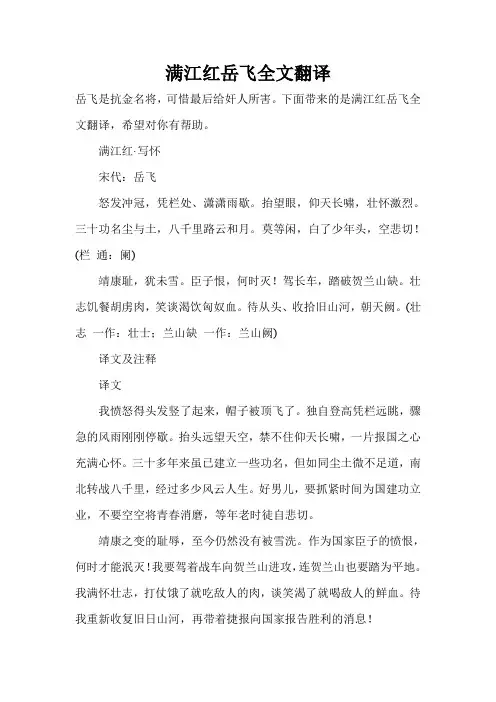 满江红岳飞全文翻译

岳飞是抗金名将，可惜最后给奸人所害。下面带来的是满江红岳飞全文翻译，希望对你有帮助。

满江红·写怀

宋代：岳飞

怒发冲冠，凭栏处、潇潇雨歇。抬望眼，仰天长啸，壮怀激烈。三十功名尘与土，八千里路云和月。莫等闲，白了少年头，空悲切！(栏 通：阑)

靖康耻，犹未雪。臣子恨，何时灭！驾长车，踏破贺兰山缺。壮志饥餐胡虏肉，笑谈渴饮匈奴血。待从头、收拾旧山河，朝天阙。(壮志 一作：壮士；兰山缺 一作：兰山阙)

译文及注释

译文

我愤怒得头发竖了起来，帽子被顶飞了。独自登高凭栏远眺，骤急的风雨刚刚停歇。抬头远望天空，禁不住仰天长啸，一片报国之心充满心怀。三十多年来虽已建立一些功名，但如同尘土微不足道，南北转战八千里，经过多少风云人生。好男儿，要抓紧时间为国建功立业，不要空空将青春消磨，等年老时徒自悲切。

靖康之变的耻辱，至今仍然没有被雪洗。作为国家臣子的愤恨，何时才能泯灭！我要驾着战车向贺兰山进攻，连贺兰山也要踏为平地。我满怀壮志，打仗饿了就吃敌人的肉，谈笑渴了就喝敌人的鲜血。待我重新收复旧日山河，再带着捷报向国家报告胜利的消息！